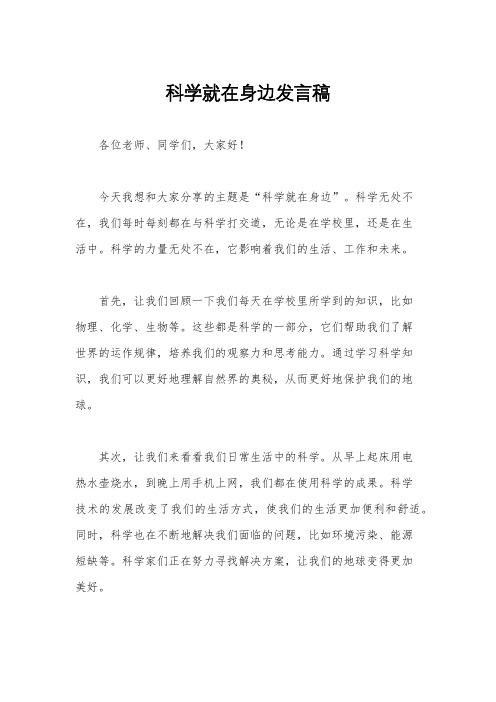 科学就在身边发言稿

各位老师、同学们，大家好！

今天我想和大家分享的主题是“科学就在身边”。科学无处不在，我们每时每刻都在与科学打交道，无论是在学校里，还是在生活中。科学的力量无处不在，它影响着我们的生活、工作和未来。

首先，让我们回顾一下我们每天在学校里所学到的知识，比如物理、化学、生物等。这些都是科学的一部分，它们帮助我们了解世界的运作规律，培养我们的观察力和思考能力。通过学习科学知识，我们可以更好地理解自然界的奥秘，从而更好地保护我们的地球。

其次，让我们来看看我们日常生活中的科学。从早上起床用电热水壶烧水，到晚上用手机上网，我们都在使用科学的成果。科学技术的发展改变了我们的生活方式，使我们的生活更加便利和舒适。同时，科学也在不断地解决我们面临的问题，比如环境污染、能源短缺等。科学家们正在努力寻找解决方案，让我们的地球变得更加美好。